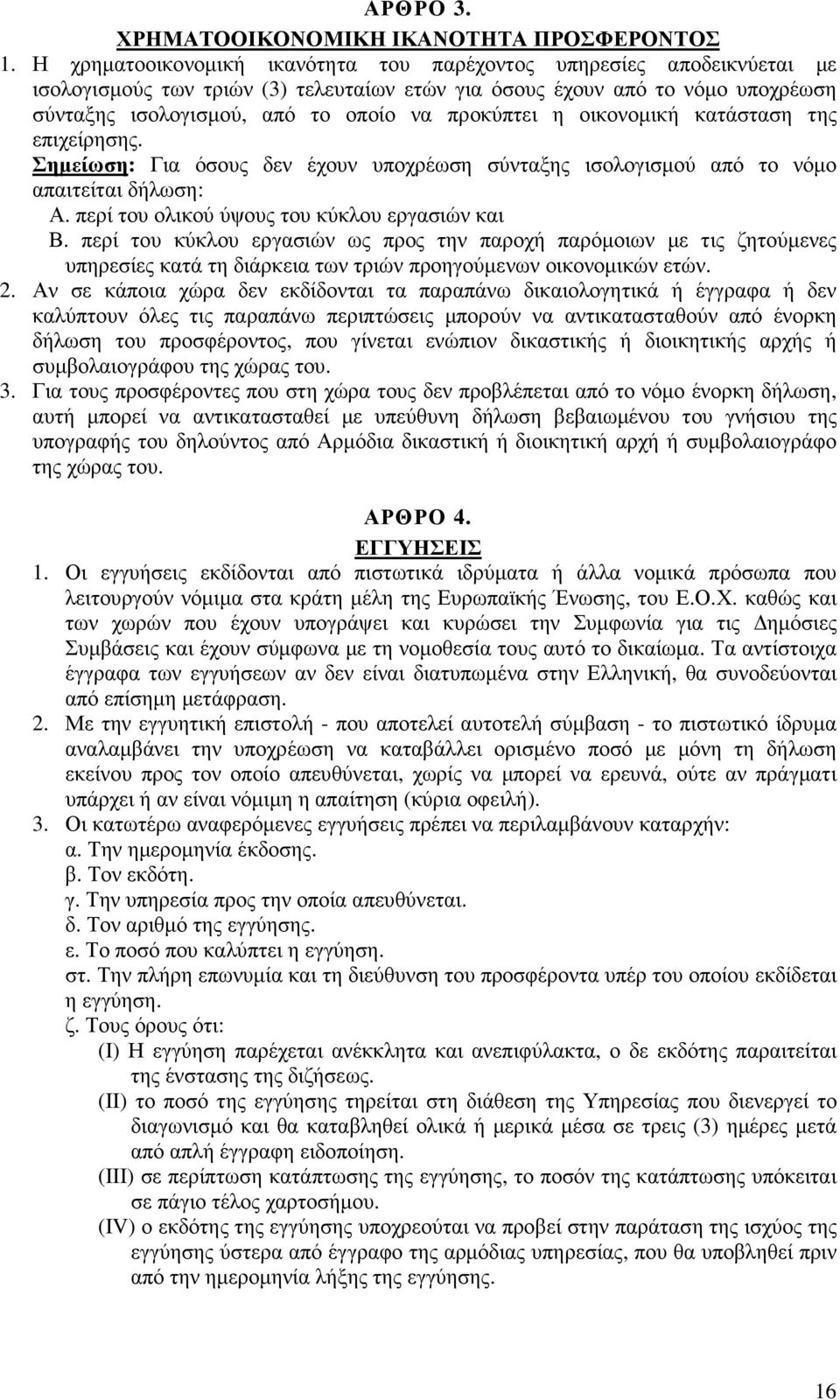 ΑΡΘΡΟ 3.
ΧΡΗΜΑΤΟΟΙΚΟΝΟΜΙΚΗ ΙΚΑΝΟΤΗΤΑ ΠΡΟΣΦΕΡΟΝΤΟΣ

1. Η χρηματοοικονομική ικανότητα του παρέχοντος υπηρεσίες αποδεικνύεται με ισολογισμούς των τριών (3) τελευταίων ετών για όσους έχουν από το νόμο υποχρέωση σύνταξης ισολογισμού, από το οποίο να προκύπτει η οικονομική κατάσταση της επιχείρησης.
Σημείωση: Για όσους δεν έχουν υποχρέωση σύνταξης ισολογισμού από το νόμο απαιτείται δήλωση:
Α. περί του ολικού ύψους του κύκλου εργασιών και
Β. περί του κύκλου εργασιών ως προς την παροχή παρόμοιων με τις ζητούμενες υπηρεσίες κατά τη διάρκεια των τριών προηγούμενων οικονομικών ετών.
2. Αν σε κάποια χώρα δεν εκδίδονται τα παραπάνω δικαιολογητικά ή έγγραφα ή δεν καλύπτουν όλες τις παραπάνω περιπτώσεις μπορούν να αντικατασταθούν από ένορκη δήλωση του προσφέροντος, που γίνεται ενώπιον δικαστικής ή διοικητικής αρχής ή συμβολαιογράφου της χώρας του.
3. Για τους προσφέροντες που στη χώρα τους δεν προβλέπεται από το νόμο ένορκη δήλωση, αυτή μπορεί να αντικατασταθεί με υπεύθυνη δήλωση βεβαιωμένου του γνήσιου της υπογραφής του δηλούντος από Αρμόδια δικαστική ή διοικητική αρχή ή συμβολαιογράφο της χώρας του.

ΑΡΘΡΟ 4.
ΕΓΓΥΗΣΕΙΣ

1. Οι εγγυήσεις εκδίδονται από πιστωτικά ιδρύματα ή άλλα νομικά πρόσωπα που λειτουργούν νόμιμα στα κράτη μέλη της Ευρωπαϊκής Ένωσης, του Ε.Ο.Χ. καθώς και των χωρών που έχουν υπογράψει και κυρώσει την Συμφωνία για τις Δημόσιες Συμβάσεις και έχουν σύμφωνα με τη νομοθεσία τους αυτό το δικαίωμα. Τα αντίστοιχα έγγραφα των εγγυήσεων αν δεν είναι διατυπωμένα στην Ελληνική, θα συνοδεύονται από επίσημη μετάφραση.
2. Με την εγγυητική επιστολή - που αποτελεί αυτοτελή σύμβαση - το πιστωτικό ίδρυμα αναλαμβάνει την υποχρέωση να καταβάλλει ορισμένο ποσό με μόνη τη δήλωση εκείνου προς τον οποίο απευθύνεται, χωρίς να μπορεί να ερευνά, ούτε αν πράγματι υπάρχει ή αν είναι νόμιμη η απαίτηση (κύρια οφειλή).
3. Οι κατωτέρω αναφερόμενες εγγυήσεις πρέπει να περιλαμβάνουν καταρχήν:
α. Την ημερομηνία έκδοσης.
β. Τον εκδότη.
γ. Την υπηρεσία προς την οποία απευθύνεται.
δ. Τον αριθμό της εγγύησης.
ε. Το ποσό που καλύπτει η εγγύηση.
στ. Την πλήρη επωνυμία και τη διεύθυνση του προσφέροντος υπέρ του οποίου εκδίδεται η εγγύηση.
ζ. Τους όρους ότι:
(Ι) Η εγγύηση παρέχεται ανέκκλητα και ανεπιφύλακτα, ο δε εκδότης παραιτείται της ένστασης της διζήσεως.
(ΙΙ) το ποσό της εγγύησης τηρείται στη διάθεση της Υπηρεσίας που διενεργεί το διαγωνισμό και θα καταβληθεί ολικά ή μερικά μέσα σε τρεις (3) ημέρες μετά από απλή έγγραφη ειδοποίηση.
(ΙΙΙ) σε περίπτωση κατάπτωσης της εγγύησης, το ποσό της κατάπτωσης υπόκειται σε πάγιο τέλος χαρτοσήμου.
(IV) ο εκδότης της εγγύησης υποχρεούται να προβεί στην παράταση της ισχύος της εγγύησης ύστερα από έγγραφο της αρμόδιας υπηρεσίας, που θα υποβληθεί πριν από την ημερομηνία λήξης της εγγύησης.

16